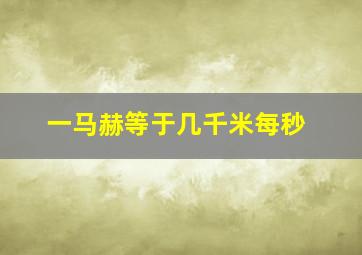 一马赫等于几千米每秒